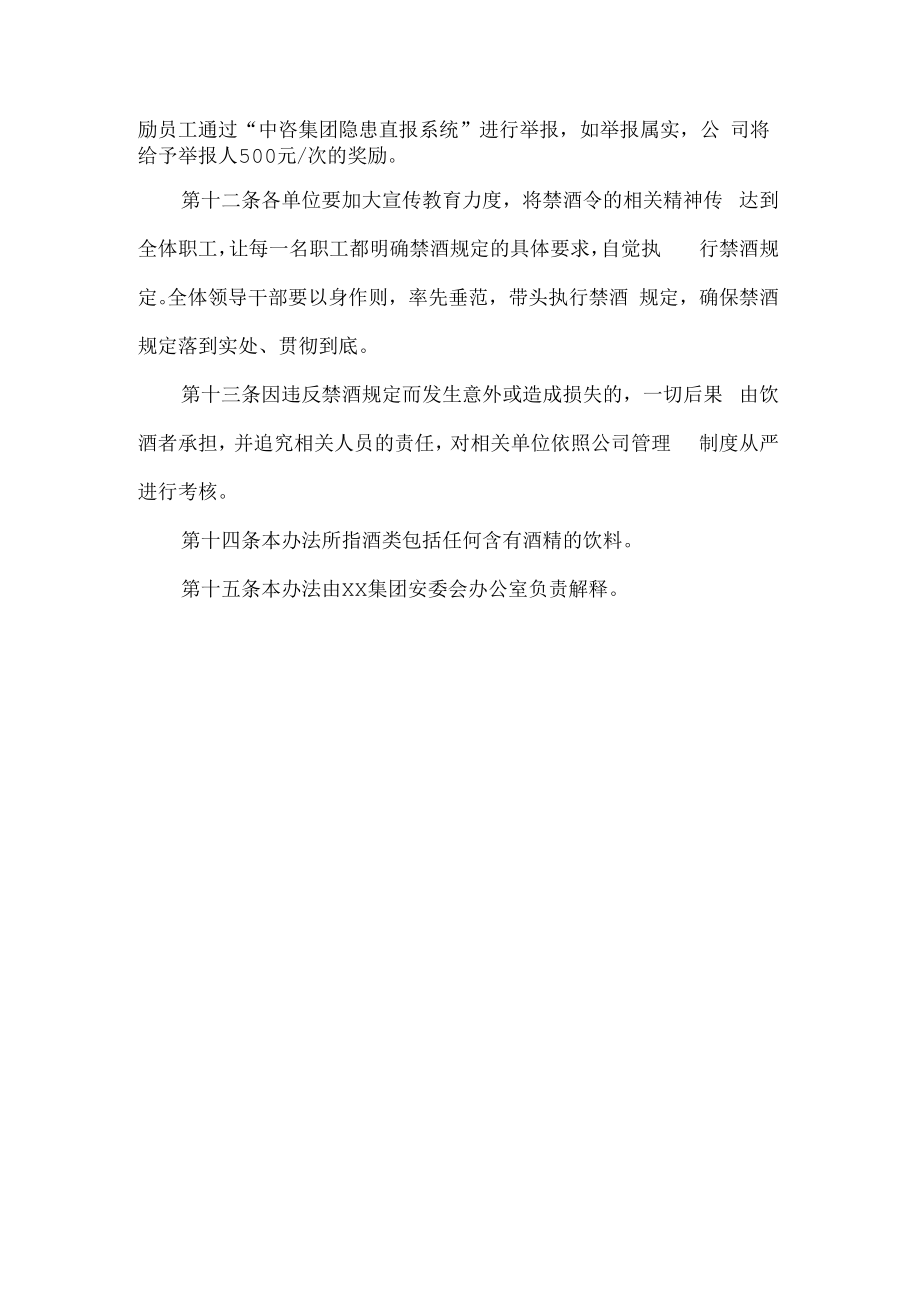 励员工通过“中咨集团隐患直报系统”进行举报，如举报属实，公 司将给予举报人500元/次的奖励。

第十二条各单位要加大宣传教育力度，将禁酒令的相关精神传 达到全体职工，让每一名职工都明确禁酒规定的具体要求，自觉执 行禁酒规定。全体领导干部要以身作则，率先垂范，带头执行禁酒 规定，确保禁酒规定落到实处、贯彻到底。

第十三条因违反禁酒规定而发生意外或造成损失的，一切后果 由饮酒者承担，并追究相关人员的责任，对相关单位依照公司管理 制度从严进行考核。

第十四条本办法所指酒类包括任何含有酒精的饮料。

第十五条本办法由XX集团安委会办公室负责解释。